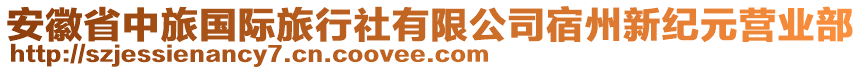 安徽省中旅国际旅行社有限公司宿州新纪元营业部
http://szjessienancy7.cn.coovee.com